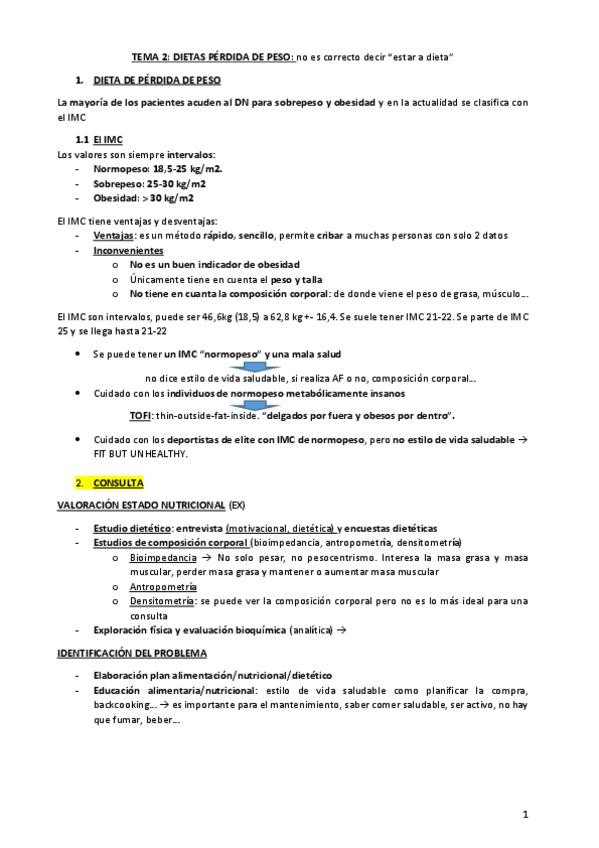 TEMA 2: DIETAS PÉRDIDA DE PESO: no es correcto decir "estar a dieta"

1. DIETA DE PÉRDIDA DE PESO

La mayoría de los pacientes acuden al DN para sobrepeso y obesidad y en la actualidad se clasifica con el IMC

1.1 El IMC
Los valores son siempre intervalos:
- Normopeso: 18,5-25 kg/m2.
- Sobrepeso: 25-30 kg/m2
- Obesidad: > 30 kg/m2

El IMC tiene ventajas y desventajas:
- Ventajas: es un método rápido, sencillo, permite cribar a muchas personas con solo 2 datos
- Inconvenientes
  o No es un buen indicador de obesidad
  o Únicamente tiene en cuenta el peso y talla
  o No tiene en cuanta la composición corporal: de donde viene el peso de grasa, músculo...

El IMC son intervalos, puede ser 46,6kg (18,5) a 62,8 kg +- 16,4. Se suele tener IMC 21-22. Se parte de IMC 25 y se llega hasta 21-22

• Se puede tener un IMC "normopeso" y una mala salud

no dice estilo de vida saludable, si realiza AF o no, composición corporal...

• Cuidado con los individuos de normopeso metabólicamente insanos

TOFI: thin-outside-fat-inside. "delgados por fuera y obesos por dentro".

• Cuidado con los deportistas de elite con IMC de normopeso, pero no estilo de vida saludable → FIT BUT UNHEALTHY.

2. CONSULTA

VALORACIÓN ESTADO NUTRICIONAL (EX)

- Estudio dietético: entrevista (motivacional, dietética) y encuestas dietéticas
- Estudios de composición corporal (bioimpedancia, antropometría, densitometría)
  o Bioimpedancia → No solo pesar, no pesocentrismo. Interesa la masa grasa y masa muscular, perder masa grasa y mantener o aumentar masa muscular
  o Antropometría
  o Densitometría: se puede ver la composición corporal pero no es lo más ideal para una consulta
- Exploración física y evaluación bioquímica (analítica) →

IDENTIFICACIÓN DEL PROBLEMA

- Elaboración plan alimentación/nutricional/dietético
- Educación alimentaria/nutricional: estilo de vida saludable como planificar la compra, backcooking... → es importante para el mantenimiento, saber comer saludable, ser activo, no hay que fumar, beber...

1